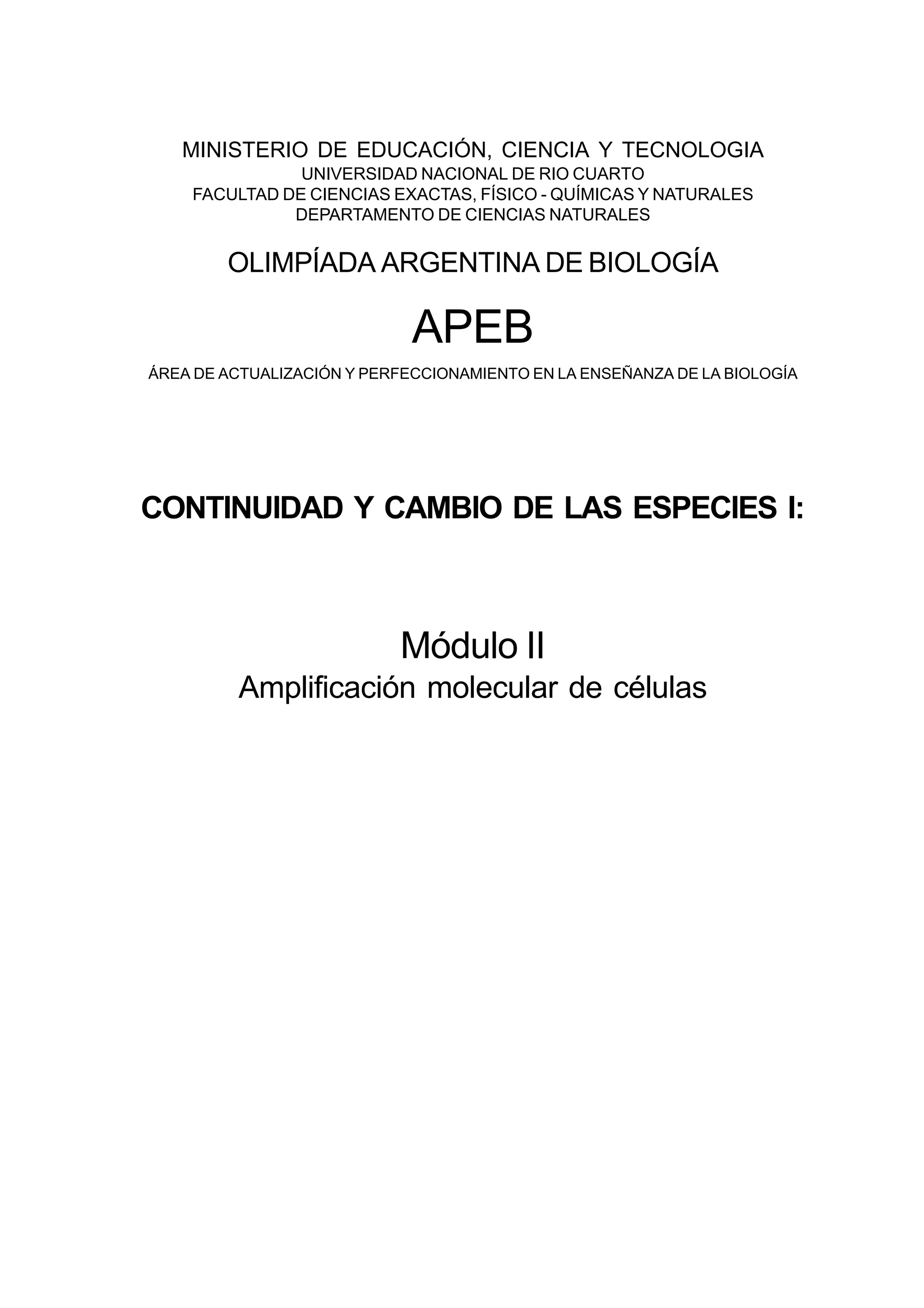 MINISTERIO DE EDUCACIÓN, CIENCIA Y TECNOLOGIA
UNIVERSIDAD NACIONAL DE RIO CUARTO
FACULTAD DE CIENCIAS EXACTAS, FÍSICO - QUÍMICAS Y NATURALES
DEPARTAMENTO DE CIENCIAS NATURALES

OLIMPÍADA ARGENTINA DE BIOLOGÍA

APEB

ÁREA DE ACTUALIZACIÓN Y PERFECCIONAMIENTO EN LA ENSEÑANZA DE LA BIOLOGÍA

CONTINUIDAD Y CAMBIO DE LAS ESPECIES I:

Módulo II
Amplificación molecular de células